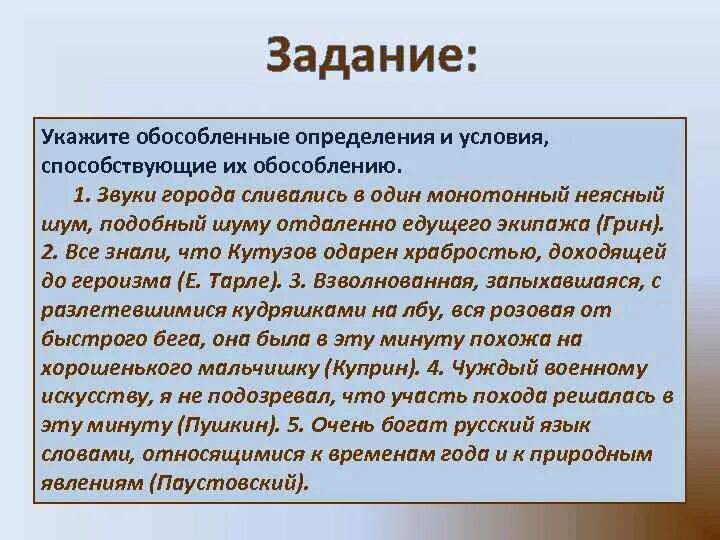 Задание:

Укажите обособленные определения и условия, способствующие их обособлению.

1. Звуки города сливались в один монотонный неясный шум, подобный шуму отдаленно едущего экипажа (Грин). 2. Все знали, что Кутузов одарен храбростью, доходящей до героизма (Е. Тарле). 3. Взволнованная, запыхавшаяся, с разлетевшимися кудряшками на лбу, вся розовая от быстрого бега, она была в эту минуту похожа на хорошенького мальчишку (Куприн). 4. Чуждый военному искусству, я не подозревал, что участь похода решалась в эту минуту (Пушкин). 5. Очень богат русский язык словами, относящимися к временам года и к природным явлениям (Паустовский).